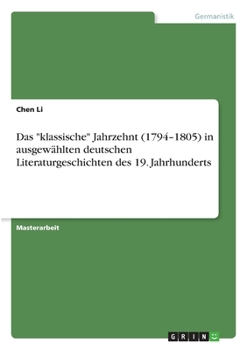 Germanistik

Chen Li

Das "klassische" Jahrzehnt (1794–1805) in ausgewählten deutschen Literaturgeschichten des 19. Jahrhunderts

Masterarbeit

GRIN